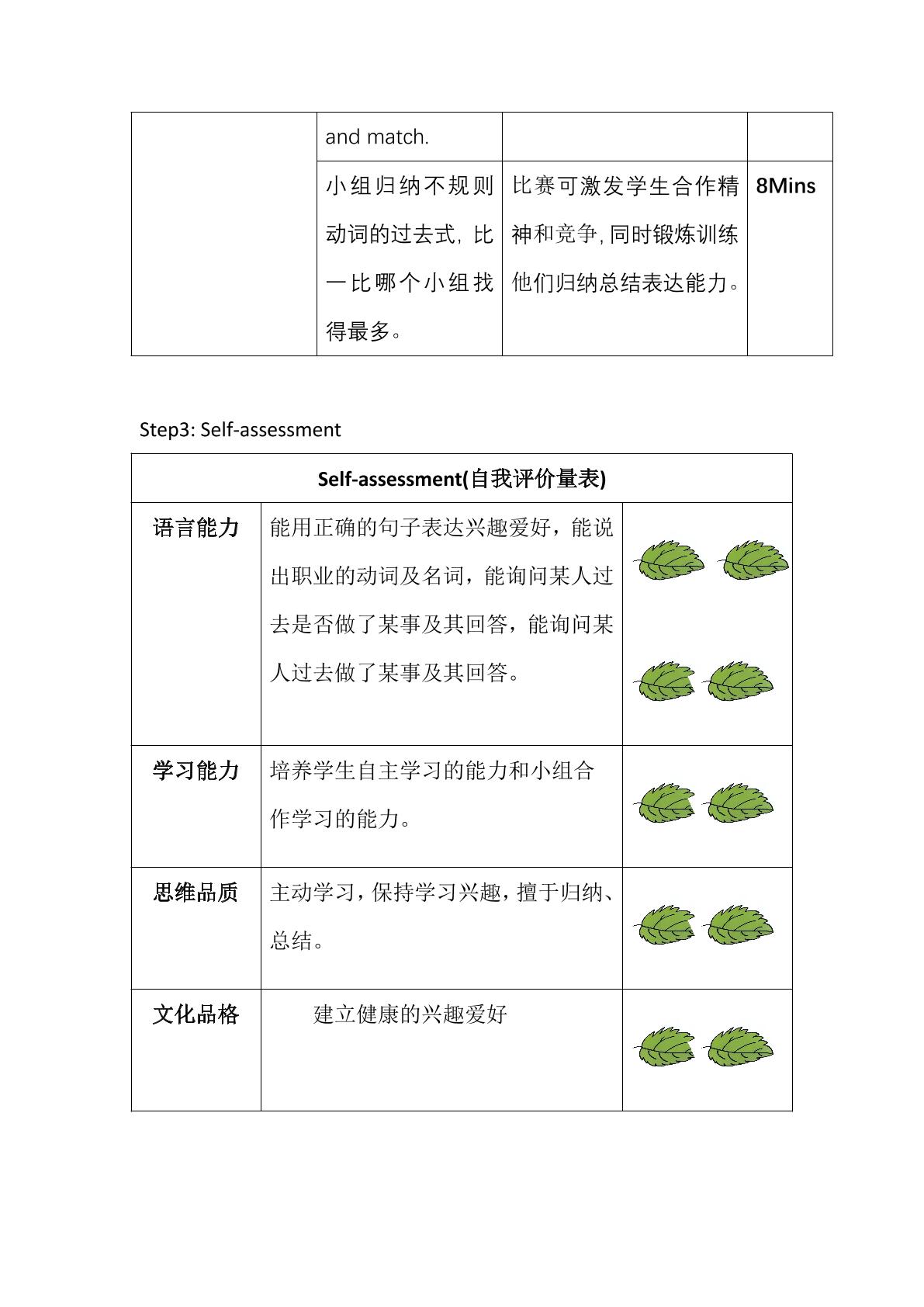 |  | and match. |  |  |
|---|---|---|---|
|  | 小组归纳不规则动词的过去式，比一比哪个小组找得最多。 | 比赛可激发学生合作精神和竞争，同时锻炼训练他们归纳总结表达能力。 | 8Mins |

Step3: Self-assessment

| Self-assessment(自我评价量表) |  |  |
|---|---|---|
| 语言能力 | 能用正确的句子表达兴趣爱好，能说出职业的动词及名词，能询问某人过去是否做了某事及其回答，能询问某人过去做了某事及其回答。 |  |
| 学习能力 | 培养学生自主学习的能力和小组合作学习的能力。 |  |
| 思维品质 | 主动学习，保持学习兴趣，擅于归纳、总结。 |  |
| 文化品格 | 建立健康的兴趣爱好 |  |